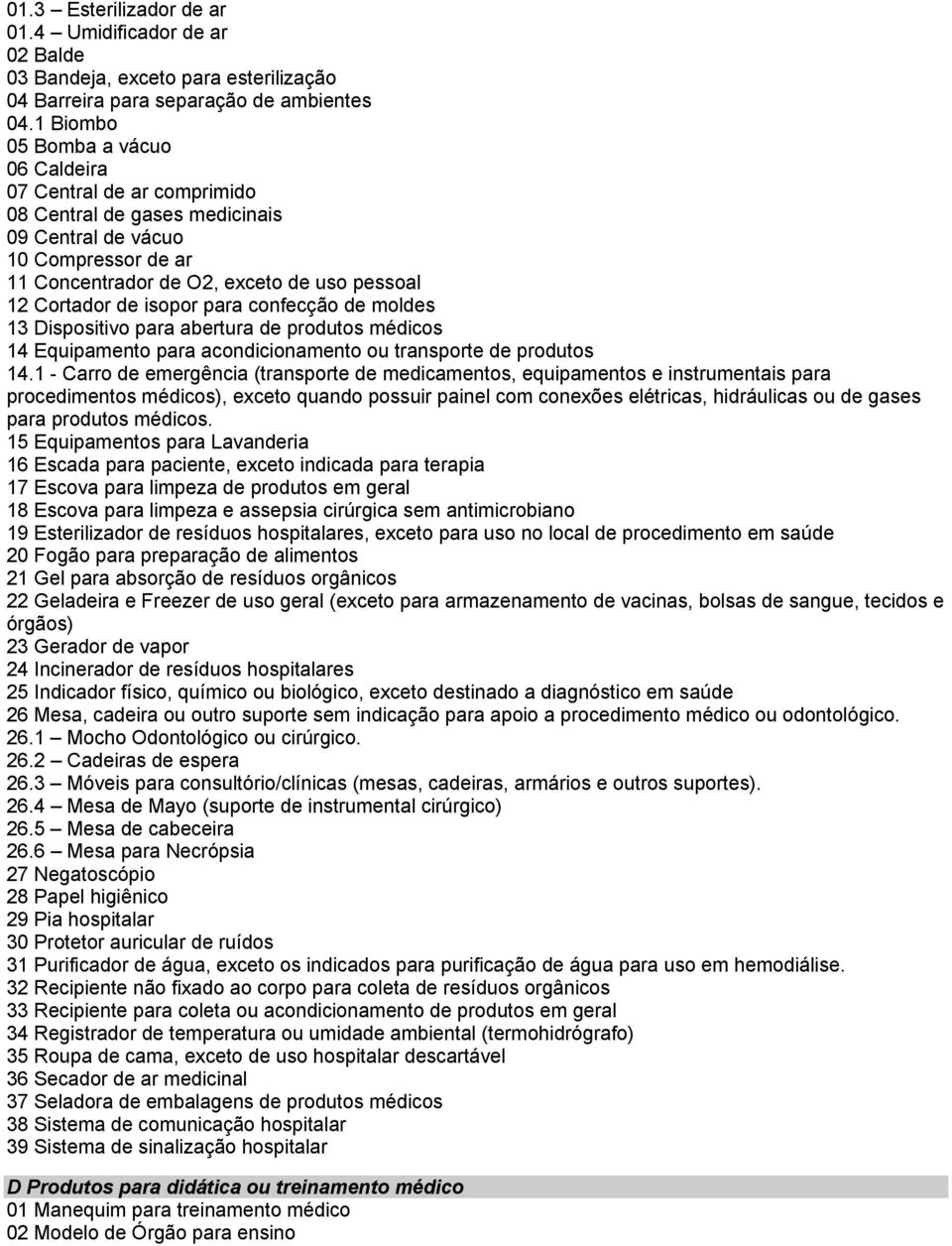 01.3 – Esterilizador de ar
01.4 – Umidificador de ar
02 Balde
03 Bandeja, exceto para esterilização
04 Barreira para separação de ambientes
04.1 Biombo
05 Bomba a vácuo
06 Caldeira
07 Central de ar comprimido
08 Central de gases medicinais
09 Central de vácuo
10 Compressor de ar
11 Concentrador de O2, exceto de uso pessoal
12 Cortador de isopor para confecção de moldes
13 Dispositivo para abertura de produtos médicos
14 Equipamento para acondicionamento ou transporte de produtos
14.1 - Carro de emergência (transporte de medicamentos, equipamentos e instrumentais para procedimentos médicos), exceto quando possuir painel com conexões elétricas, hidráulicas ou de gases para produtos médicos.
15 Equipamentos para Lavanderia
16 Escada para paciente, exceto indicada para terapia
17 Escova para limpeza de produtos em geral
18 Escova para limpeza e assepsia cirúrgica sem antimicrobiano
19 Esterilizador de resíduos hospitalares, exceto para uso no local de procedimento em saúde
20 Fogão para preparação de alimentos
21 Gel para absorção de resíduos orgânicos
22 Geladeira e Freezer de uso geral (exceto para armazenamento de vacinas, bolsas de sangue, tecidos e órgãos)
23 Gerador de vapor
24 Incinerador de resíduos hospitalares
25 Indicador físico, químico ou biológico, exceto destinado a diagnóstico em saúde
26 Mesa, cadeira ou outro suporte sem indicação para apoio a procedimento médico ou odontológico.
26.1 – Mocho Odontológico ou cirúrgico.
26.2 – Cadeiras de espera
26.3 – Móveis para consultório/clínicas (mesas, cadeiras, armários e outros suportes).
26.4 – Mesa de Mayo (suporte de instrumental cirúrgico)
26.5 – Mesa de cabeceira
26.6 – Mesa para Necrópsia
27 Negatoscópio
28 Papel higiênico
29 Pia hospitalar
30 Protetor auricular de ruídos
31 Purificador de água, exceto os indicados para purificação de água para uso em hemodiálise.
32 Recipiente não fixado ao corpo para coleta de resíduos orgânicos
33 Recipiente para coleta ou acondicionamento de produtos em geral
34 Registrador de temperatura ou umidade ambiental (termohidrógrafo)
35 Roupa de cama, exceto de uso hospitalar descartável
36 Secador de ar medicinal
37 Seladora de embalagens de produtos médicos
38 Sistema de comunicação hospitalar
39 Sistema de sinalização hospitalar

D Produtos para didática ou treinamento médico
01 Manequim para treinamento médico
02 Modelo de Órgão para ensino